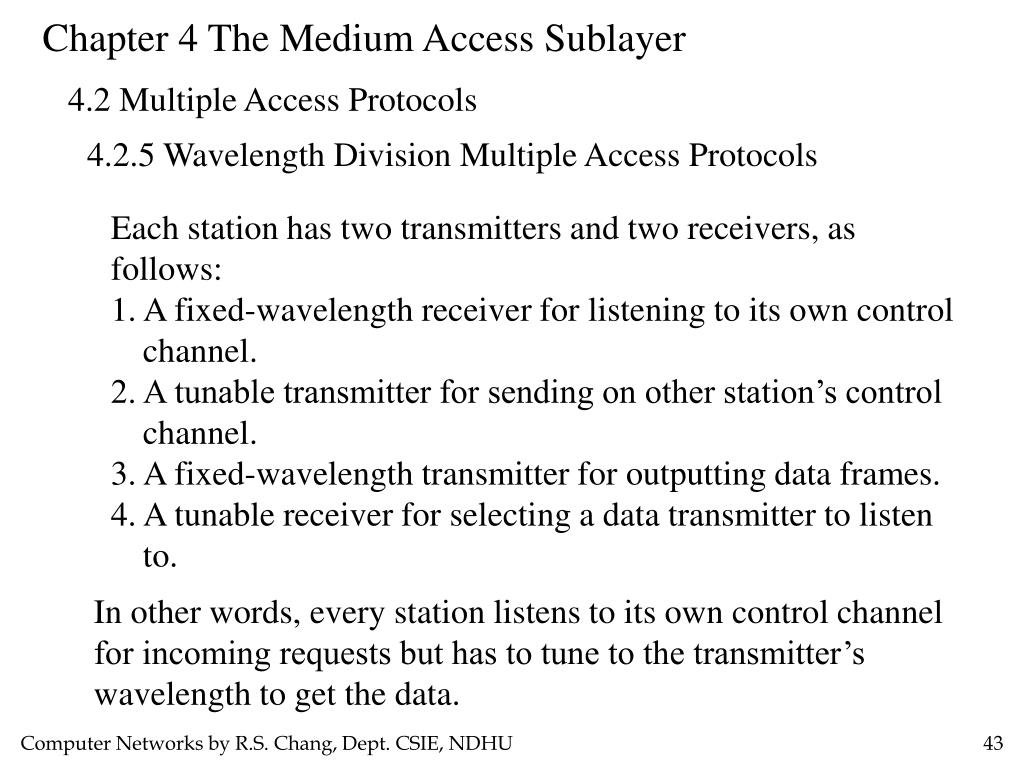 Chapter 4 The Medium Access Sublayer

4.2 Multiple Access Protocols

4.2.5 Wavelength Division Multiple Access Protocols

Each station has two transmitters and two receivers, as follows:
1. A fixed-wavelength receiver for listening to its own control channel.
2. A tunable transmitter for sending on other station’s control channel.
3. A fixed-wavelength transmitter for outputting data frames.
4. A tunable receiver for selecting a data transmitter to listen to.

In other words, every station listens to its own control channel for incoming requests but has to tune to the transmitter’s wavelength to get the data.

Computer Networks by R.S. Chang, Dept. CSIE, NDHU

43